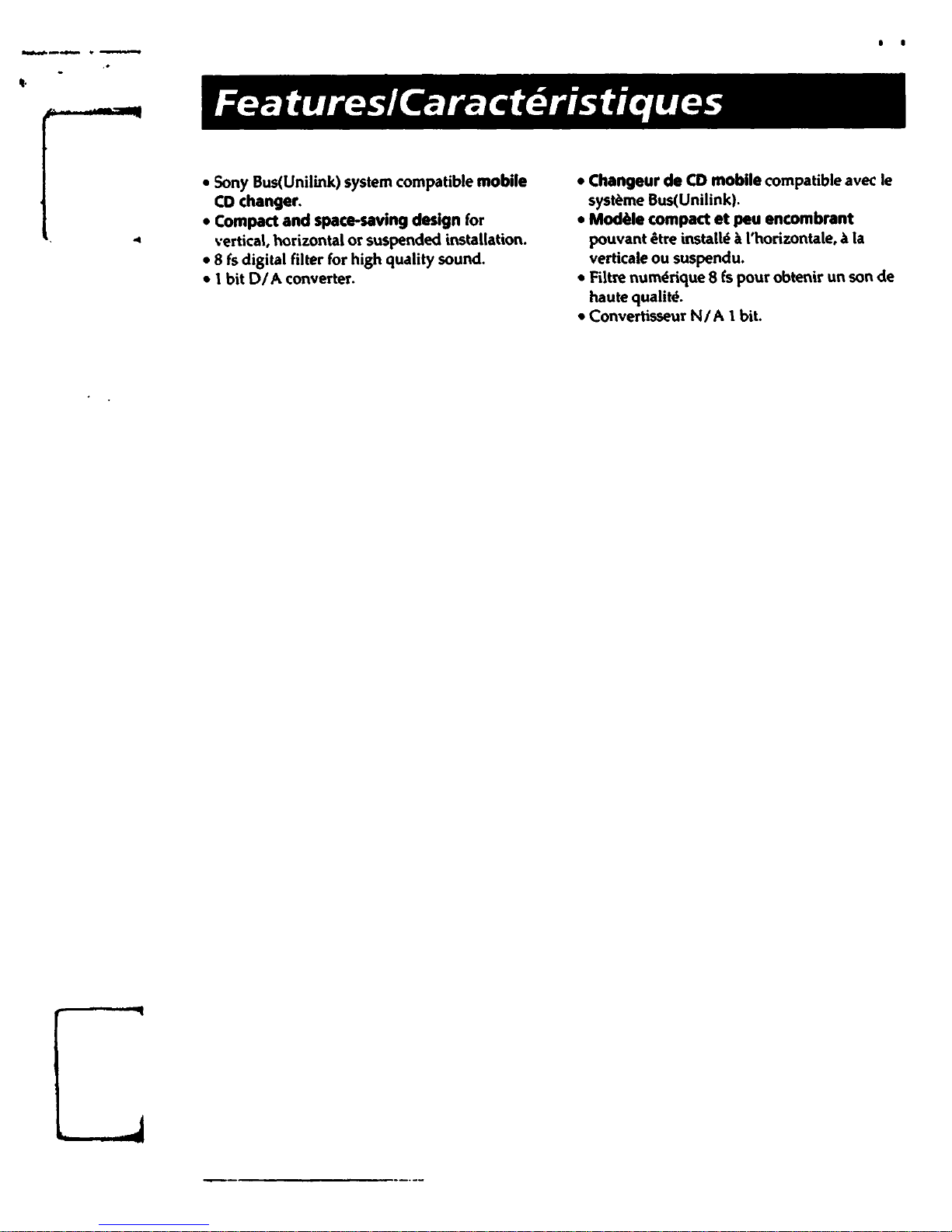 Features/Caractéristiques

• Sony Bus(Unilink) system compatible mobile CD changer.
• Compact and space-saving design for vertical, horizontal or suspended installation.
• 8 fs digital filter for high quality sound.
• 1 bit D/A converter.

• Changeur de CD mobile compatible avec le système Bus(Unilink).
• Modèle compact et peu encombrant pouvant être installé à l'horizontale, à la verticale ou suspendu.
• Filtre numérique 8 fs pour obtenir un son de haute qualité.
• Convertisseur N/A 1 bit.